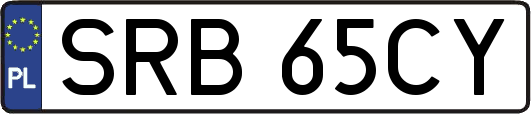 PL
SRB 65CY